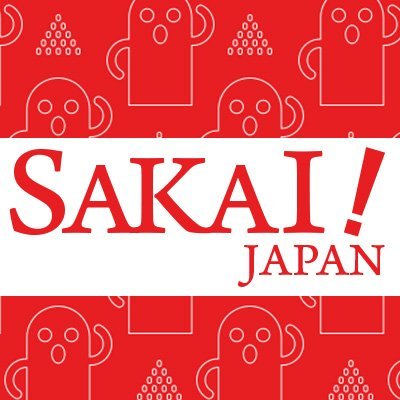 SAKAI!
JAPAN